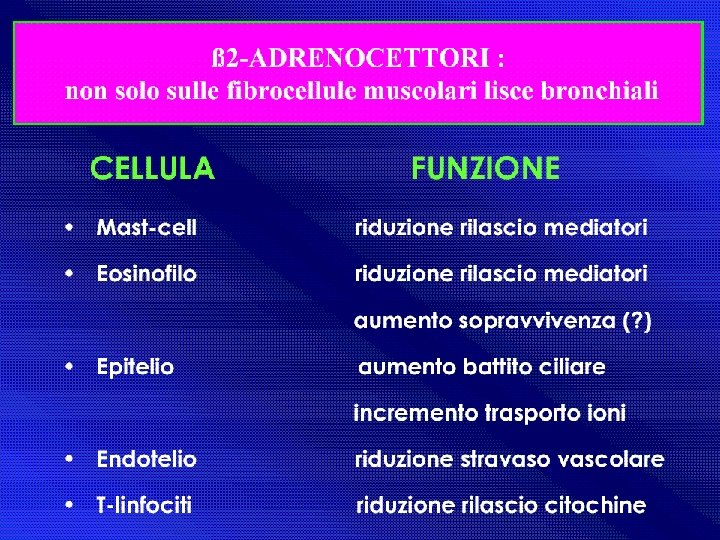 ß2-ADRENOCETTORI :
non solo sulle fibrocellule muscolari lisce bronchiali

| CELLULA | FUNZIONE |
|---|---|
| • Mast-cell | riduzione rilascio mediatori |
| • Eosinofilo | riduzione rilascio mediatori |
| | aumento sopravvivenza (?) |
| • Epitelio | aumento battito ciliare |
| | incremento trasporto ioni |
| • Endotelio | riduzione stravaso vascolare |
| • T-linfociti | riduzione rilascio citochine |